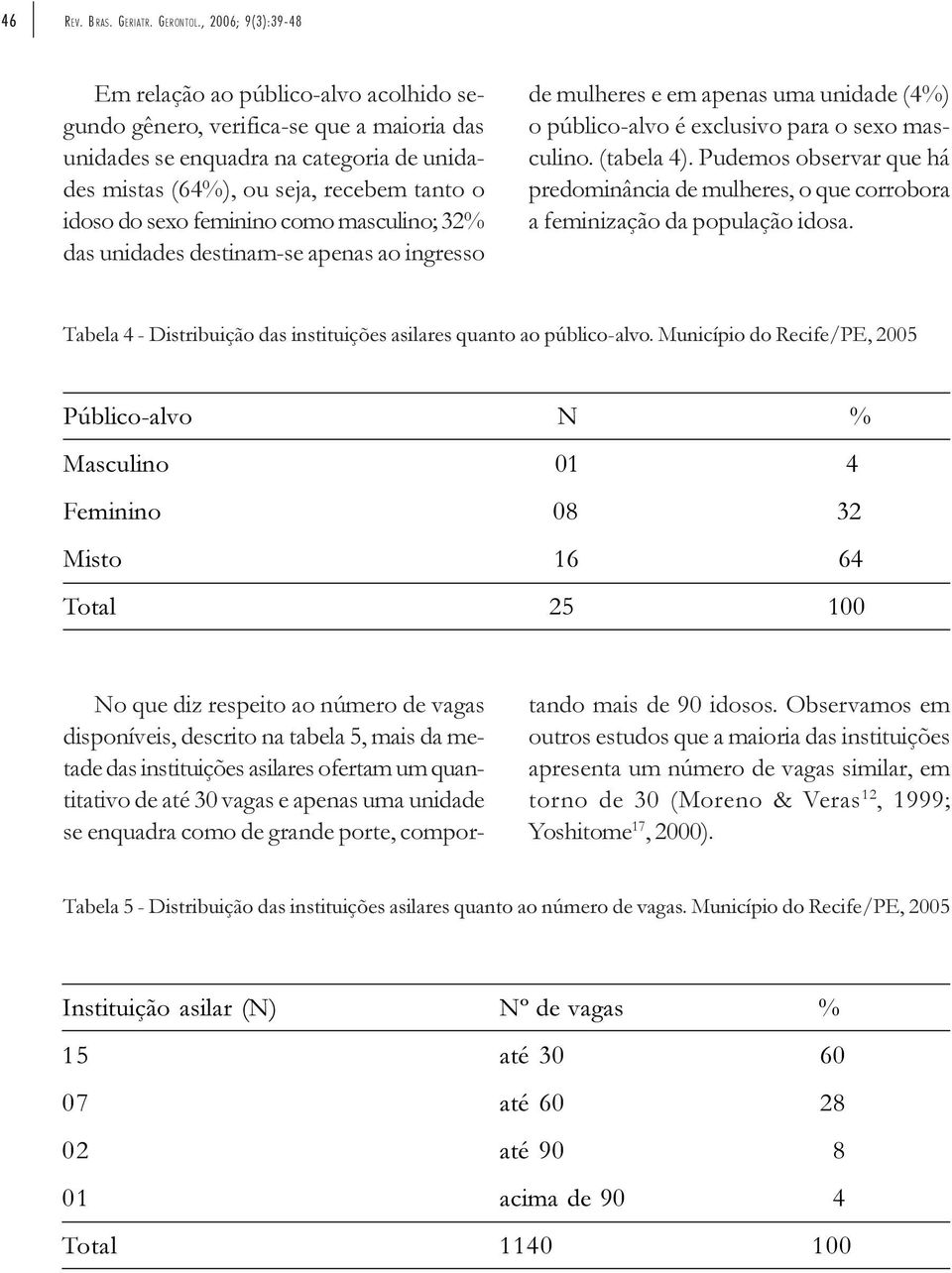 46 REV. BRAS. GERIATR. GERONTOL., 2006; 9(3):39-48

Em relação ao público-alvo acolhido segundo gênero, verifica-se que a maioria das unidades se enquadra na categoria de unidades mistas (64%), ou seja, recebem tanto o idoso do sexo feminino como masculino; 32% das unidades destinam-se apenas ao ingresso de mulheres e em apenas uma unidade (4%) o público-alvo é exclusivo para o sexo masculino. (tabela 4). Pudemos observar que há predominância de mulheres, o que corrobora a feminização da população idosa.

Tabela 4 - Distribuição das instituições asilares quanto ao público-alvo. Município do Recife/PE, 2005

| Público-alvo | N | % |
|---|---|---|
| Masculino | 01 | 4 |
| Feminino | 08 | 32 |
| Misto | 16 | 64 |
| Total | 25 | 100 |

No que diz respeito ao número de vagas disponíveis, descrito na tabela 5, mais da metade das instituições asilares ofertam um quantitativo de até 30 vagas e apenas uma unidade se enquadra como de grande porte, comportando mais de 90 idosos. Observamos em outros estudos que a maioria das instituições apresenta um número de vagas similar, em torno de 30 (Moreno & Veras$^{12}$, 1999; Yoshitome$^{17}$, 2000).

Tabela 5 - Distribuição das instituições asilares quanto ao número de vagas. Município do Recife/PE, 2005

| Instituição asilar (N) | Nº de vagas | % |
|---|---|---|
| 15 | até 30 | 60 |
| 07 | até 60 | 28 |
| 02 | até 90 | 8 |
| 01 | acima de 90 | 4 |
| Total | 1140 | 100 |